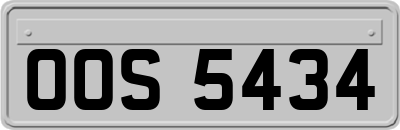 OOS 5434